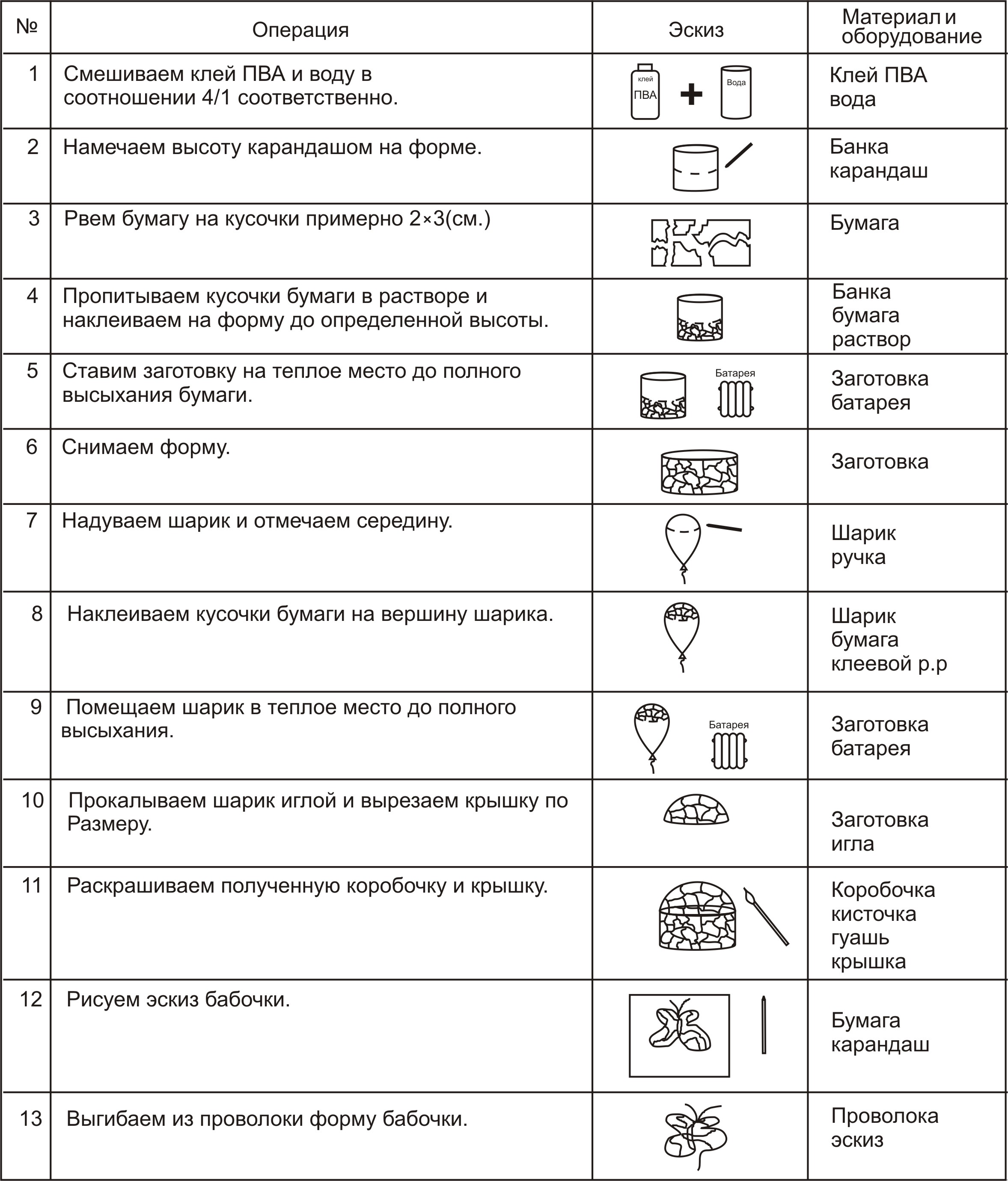 | № | Операция | Эскиз | Материал и оборудование |
|---|---|---|---|
| 1 | Смешиваем клей ПВА и воду в соотношении 4/1 соответственно. | клей ПВА + Вода | Клей ПВА вода |
| 2 | Намечаем высоту карандашом на форме. | | Банка карандаш |
| 3 | Рвем бумагу на кусочки примерно 2×3(см.) | | Бумага |
| 4 | Пропитываем кусочки бумаги в растворе и наклеиваем на форму до определенной высоты. | | Банка бумага раствор |
| 5 | Ставим заготовку на теплое место до полного высыхания бумаги. | Батарея | Заготовка батарея |
| 6 | Снимаем форму. | | Заготовка |
| 7 | Надуваем шарик и отмечаем середину. | | Шарик ручка |
| 8 | Наклеиваем кусочки бумаги на вершину шарика. | | Шарик бумага клеевой р.р |
| 9 | Помещаем шарик в теплое место до полного высыхания. | Батарея | Заготовка батарея |
| 10 | Прокалываем шарик иглой и вырезаем крышку по Размеру. | | Заготовка игла |
| 11 | Раскрашиваем полученную коробочку и крышку. | | Коробочка кисточка гуашь крышка |
| 12 | Рисуем эскиз бабочки. | | Бумага карандаш |
| 13 | Выгибаем из проволоки форму бабочки. | | Проволока эскиз |